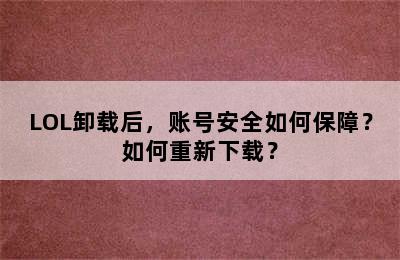 LOL卸载后，账号安全如何保障？如何重新下载？